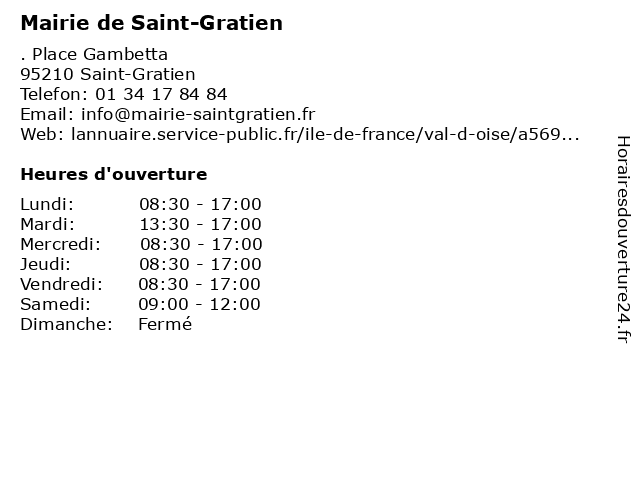 Mairie de Saint-Gratien

. Place Gambetta
95210 Saint-Gratien
Telefon: 01 34 17 84 84
Email: info@mairie-saintgratien.fr
Web: lannuaire.service-public.fr/ile-de-france/val-d-oise/a569...

Heures d'ouverture

| | |
|---|---|
| Lundi: | 08:30 - 17:00 |
| Mardi: | 13:30 - 17:00 |
| Mercredi: | 08:30 - 17:00 |
| Jeudi: | 08:30 - 17:00 |
| Vendredi: | 08:30 - 17:00 |
| Samedi: | 09:00 - 12:00 |
| Dimanche: | Fermé |

Horairesdouverture24.fr